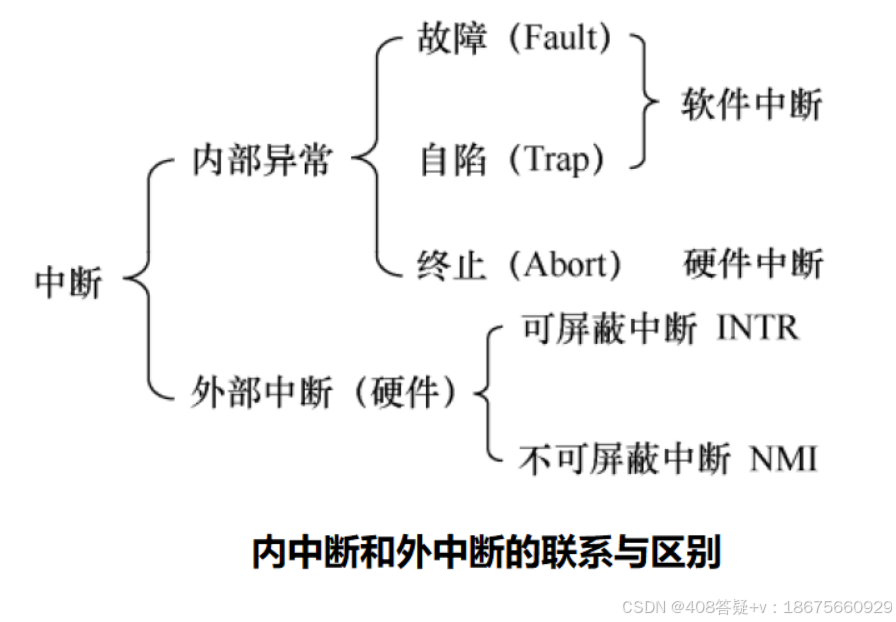 中断

内部异常

故障（Fault）

自陷（Trap）

软件中断

终止（Abort）

硬件中断

外部中断（硬件）

可屏蔽中断 INTR

不可屏蔽中断 NMI

内中断和外中断的联系与区别

CSDN @408答疑+v：18675660929